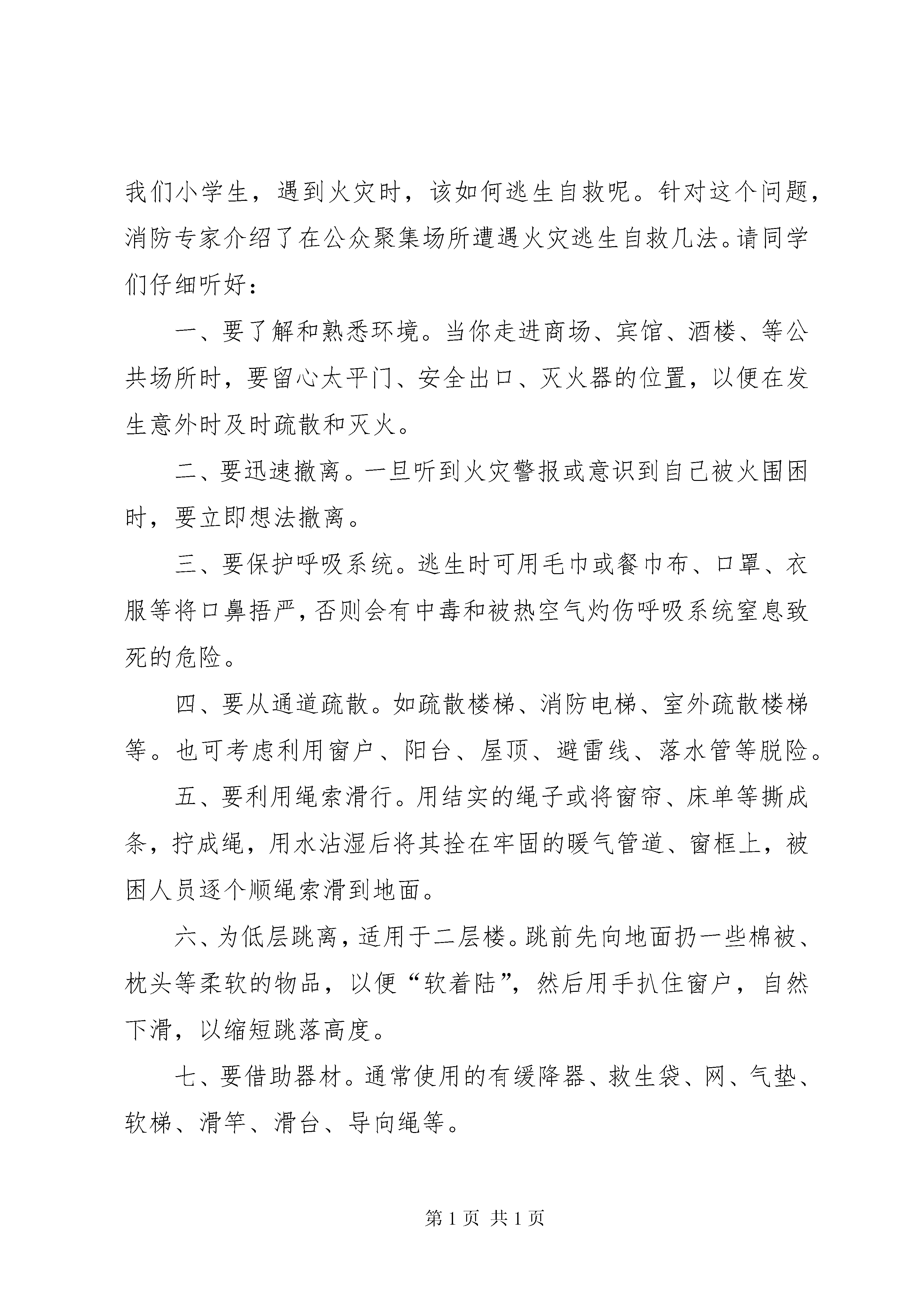 我们小学生，遇到火灾时，该如何逃生自救呢。针对这个问题，消防专家介绍了在公众聚集场所遭遇火灾逃生自救几法。请同学们仔细听好：

一、要了解和熟悉环境。当你走进商场、宾馆、酒楼、等公共场所时，要留心太平门、安全出口、灭火器的位置，以便在发生意外时及时疏散和灭火。

二、要迅速撤离。一旦听到火灾警报或意识到自己被火围困时，要立即想法撤离。

三、要保护呼吸系统。逃生时可用毛巾或餐巾布、口罩、衣服等将口鼻捂严，否则会有中毒和被热空气灼伤呼吸系统窒息致死的危险。

四、要从通道疏散。如疏散楼梯、消防电梯、室外疏散楼梯等。也可考虑利用窗户、阳台、屋顶、避雷线、落水管等脱险。

五、要利用绳索滑行。用结实的绳子或将窗帘、床单等撕成条，拧成绳，用水沾湿后将其拴在牢固的暖气管道、窗框上，被困人员逐个顺绳索滑到地面。

六、为低层跳离，适用于二层楼。跳前先向地面扔一些棉被、枕头等柔软的物品，以便“软着陆”，然后用手扒住窗户，自然下滑，以缩短跳落高度。

七、要借助器材。通常使用的有缓降器、救生袋、网、气垫、软梯、滑竿、滑台、导向绳等。

第 1 页 共 1 页